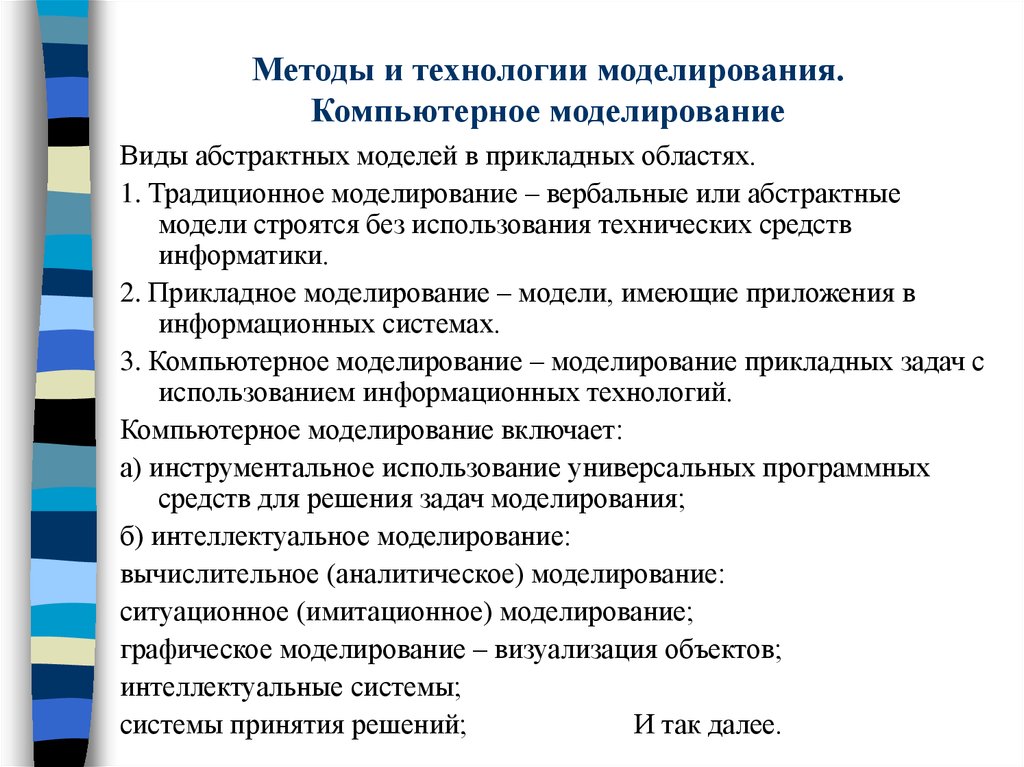 Методы и технологии моделирования.
Компьютерное моделирование

Виды абстрактных моделей в прикладных областях.

1. Традиционное моделирование – вербальные или абстрактные модели строятся без использования технических средств информатики.

2. Прикладное моделирование – модели, имеющие приложения в информационных системах.

3. Компьютерное моделирование – моделирование прикладных задач с использованием информационных технологий.

Компьютерное моделирование включает:

а) инструментальное использование универсальных программных средств для решения задач моделирования;

б) интеллектуальное моделирование:

вычислительное (аналитическое) моделирование:

ситуационное (имитационное) моделирование;

графическое моделирование – визуализация объектов;

интеллектуальные системы;

системы принятия решений; И так далее.